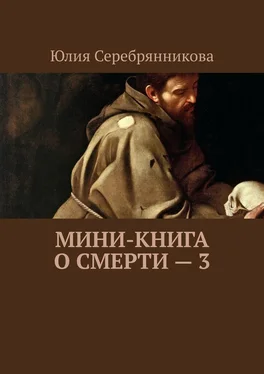 Юлия Серебрянникова

МИНИ-КНИГА О СМЕРТИ — 3